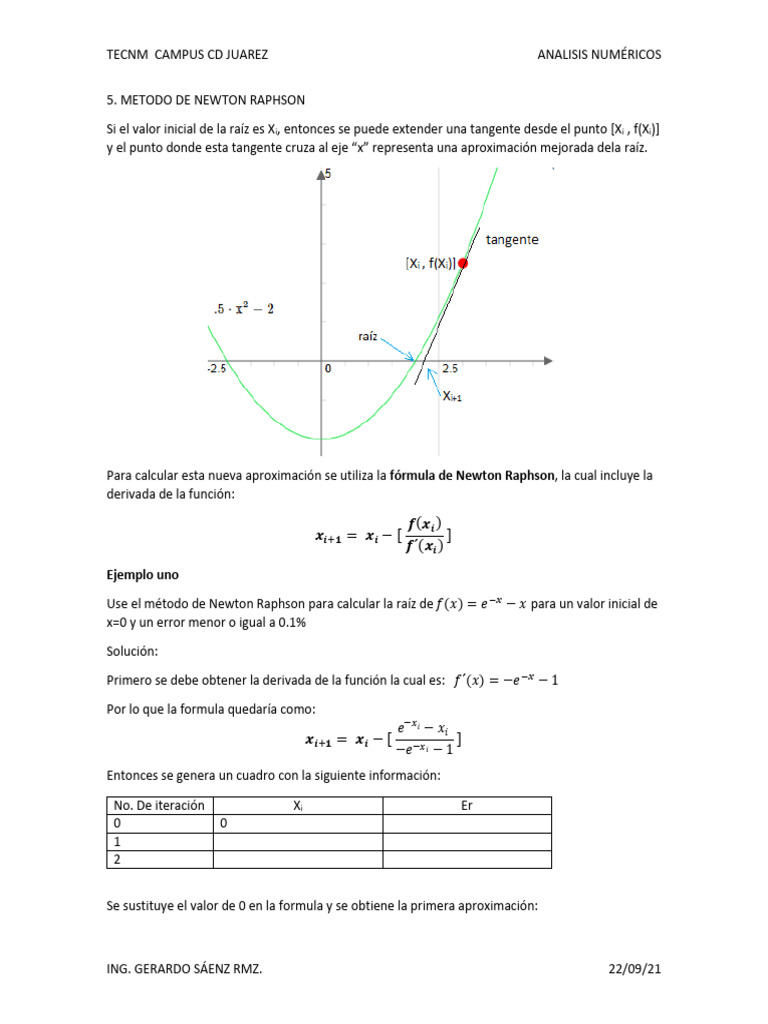 TECNM CAMPUS CD JUAREZ ANALISIS NUMÉRICOS

5. METODO DE NEWTON RAPHSON

Si el valor inicial de la raíz es $X_i$, entonces se puede extender una tangente desde el punto [$X_i$ , f($X_i$)] y el punto donde esta tangente cruza al eje "x" representa una aproximación mejorada dela raíz.

5

tangente

[$X_i$ , f($X_i$)]

$.5 \cdot x^2 - 2$

raíz

-2.5

0

2.5

$X_{i+1}$

Para calcular esta nueva aproximación se utiliza la fórmula de Newton Raphson, la cual incluye la derivada de la función:

$x_{i+1} = x_i - [\frac{f(x_i)}{f'(x_i)}]$

Ejemplo uno

Use el método de Newton Raphson para calcular la raíz de $f(x) = e^{-x} - x$ para un valor inicial de x=0 y un error menor o igual a 0.1%

Solución:

Primero se debe obtener la derivada de la función la cual es: $f'(x) = -e^{-x} - 1$

Por lo que la formula quedaría como:

$x_{i+1} = x_i - [\frac{e^{-x_i} - x_i}{-e^{-x_i} - 1}]$

Entonces se genera un cuadro con la siguiente información:

| No. De iteración | $X_i$ | Er |
|---|---|---|
| 0 | 0 | |
| 1 | | |
| 2 | | |

Se sustituye el valor de 0 en la formula y se obtiene la primera aproximación:

ING. GERARDO SÁENZ RMZ. 22/09/21